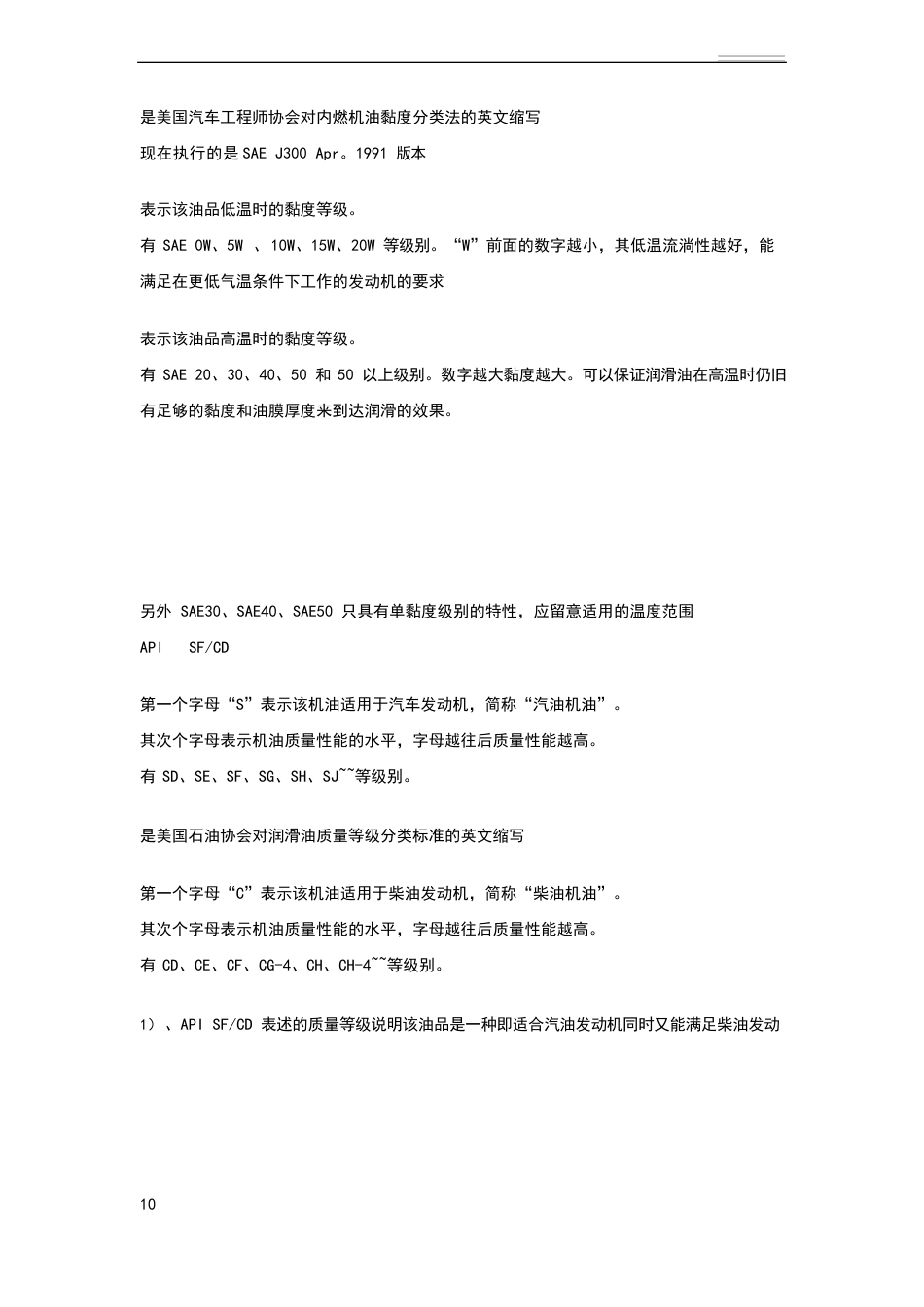 是美国汽车工程师协会对内燃机油黏度分类法的英文缩写

现在执行的是 SAE J300 Apr。1991 版本

表示该油品低温时的黏度等级。

有 SAE 0W、5W 、10W、15W、20W 等级别。“W”前面的数字越小，其低温流淌性越好，能满足在更低气温条件下工作的发动机的要求

表示该油品高温时的黏度等级。

有 SAE 20、30、40、50 和 50 以上级别。数字越大黏度越大。可以保证润滑油在高温时仍旧有足够的黏度和油膜厚度来到达润滑的效果。

另外 SAE30、SAE40、SAE50 只具有单黏度级别的特性，应留意适用的温度范围

API SF/CD

第一个字母“S”表示该机油适用于汽车发动机，简称“汽油机油”。

其次个字母表示机油质量性能的水平，字母越往后质量性能越高。

有 SD、SE、SF、SG、SH、SJ~~等级别。

是美国石油协会对润滑油质量等级分类标准的英文缩写

第一个字母“C”表示该机油适用于柴油发动机，简称“柴油机油”。

其次个字母表示机油质量性能的水平，字母越往后质量性能越高。

有 CD、CE、CF、CG-4、CH、CH-4~~等级别。

1）、API SF/CD 表述的质量等级说明该油品是一种即适合汽油发动机同时又能满足柴油发动

10